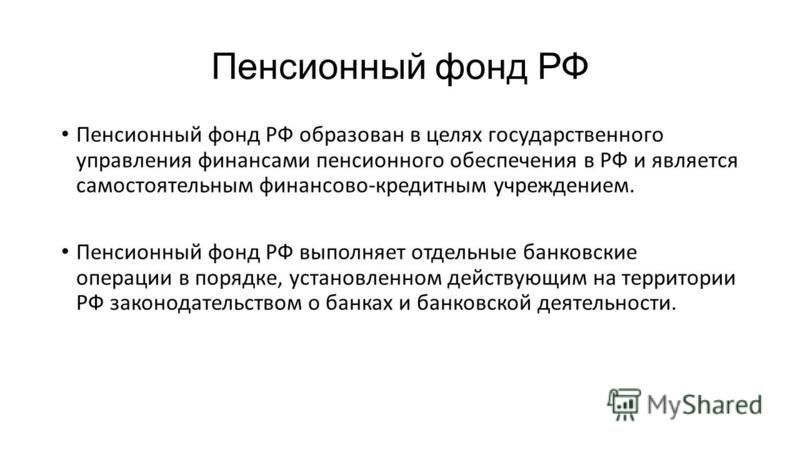 Пенсионный фонд РФ

• Пенсионный фонд РФ образован в целях государственного управления финансами пенсионного обеспечения в РФ и является самостоятельным финансово-кредитным учреждением.

• Пенсионный фонд РФ выполняет отдельные банковские операции в порядке, установленном действующим на территории РФ законодательством о банках и банковской деятельности.

MyShared